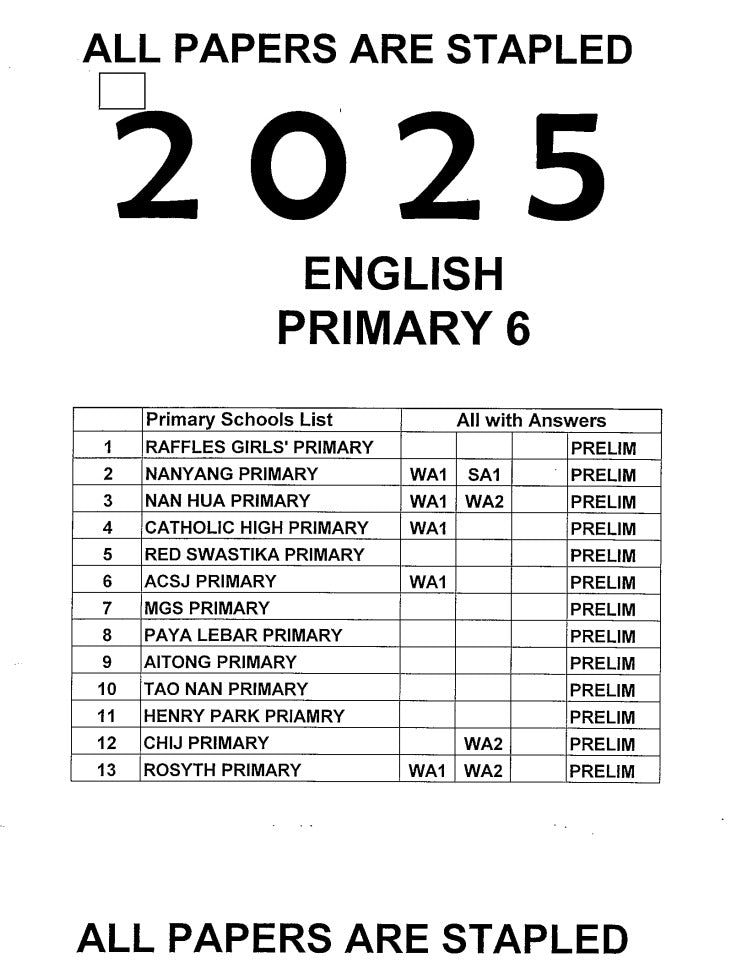 ALL PAPERS ARE STAPLED

2025

ENGLISH
PRIMARY 6

| | Primary Schools List | All with Answers | | | |
|---|---|---|---|---|---|
| 1 | RAFFLES GIRLS' PRIMARY | | | | PRELIM |
| 2 | NANYANG PRIMARY | WA1 | SA1 | | PRELIM |
| 3 | NAN HUA PRIMARY | WA1 | WA2 | | PRELIM |
| 4 | CATHOLIC HIGH PRIMARY | WA1 | | | PRELIM |
| 5 | RED SWASTIKA PRIMARY | | | | PRELIM |
| 6 | ACSJ PRIMARY | WA1 | | | PRELIM |
| 7 | MGS PRIMARY | | | | PRELIM |
| 8 | PAYA LEBAR PRIMARY | | | | PRELIM |
| 9 | AITONG PRIMARY | | | | PRELIM |
| 10 | TAO NAN PRIMARY | | | | PRELIM |
| 11 | HENRY PARK PRIAMRY | | | | PRELIM |
| 12 | CHIJ PRIMARY | | WA2 | | PRELIM |
| 13 | ROSYTH PRIMARY | WA1 | WA2 | | PRELIM |

ALL PAPERS ARE STAPLED